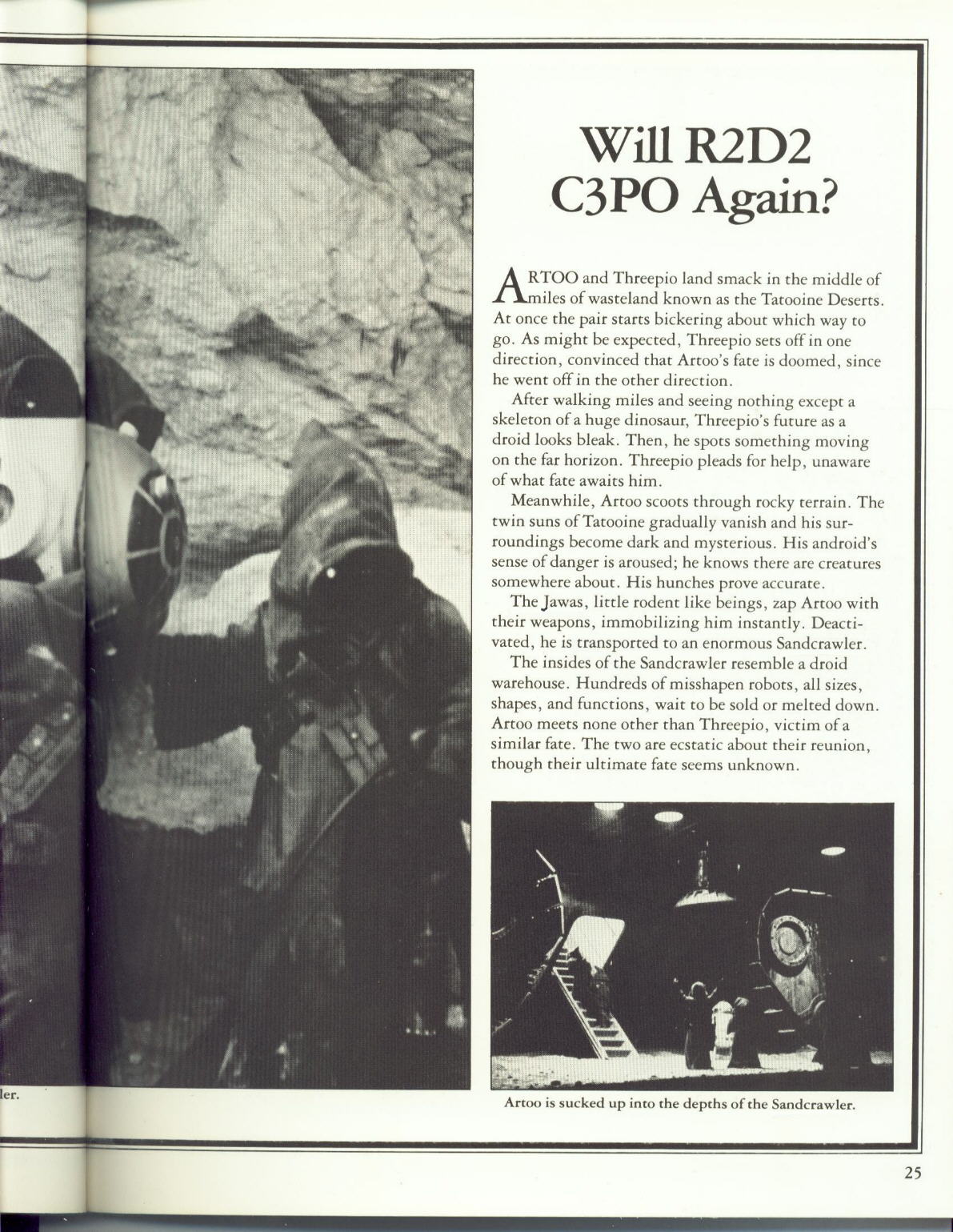 Will R2D2 C3PO Again?

ARTOO and Threepio land smack in the middle of miles of wasteland known as the Tatooine Deserts. At once the pair starts bickering about which way to go. As might be expected, Threepio sets off in one direction, convinced that Artoo's fate is doomed, since he went off in the other direction.

After walking miles and seeing nothing except a skeleton of a huge dinosaur, Threepio's future as a droid looks bleak. Then, he spots something moving on the far horizon. Threepio pleads for help, unaware of what fate awaits him.

Meanwhile, Artoo scoots through rocky terrain. The twin suns of Tatooine gradually vanish and his surroundings become dark and mysterious. His android's sense of danger is aroused; he knows there are creatures somewhere about. His hunches prove accurate.

The Jawas, little rodent like beings, zap Artoo with their weapons, immobilizing him instantly. Deactivated, he is transported to an enormous Sandcrawler.

The insides of the Sandcrawler resemble a droid warehouse. Hundreds of misshapen robots, all sizes, shapes, and functions, wait to be sold or melted down. Artoo meets none other than Threepio, victim of a similar fate. The two are ecstatic about their reunion, though their ultimate fate seems unknown.

ler.

Artoo is sucked up into the depths of the Sandcrawler.

25